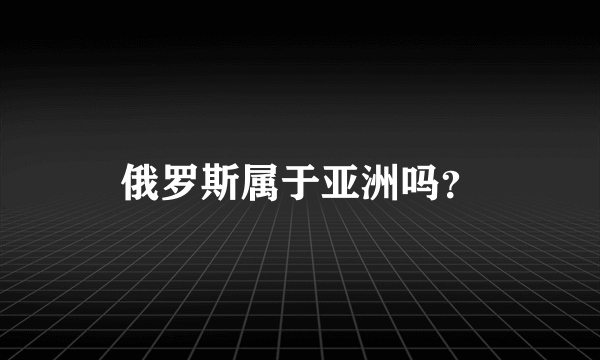 俄罗斯属于亚洲吗?